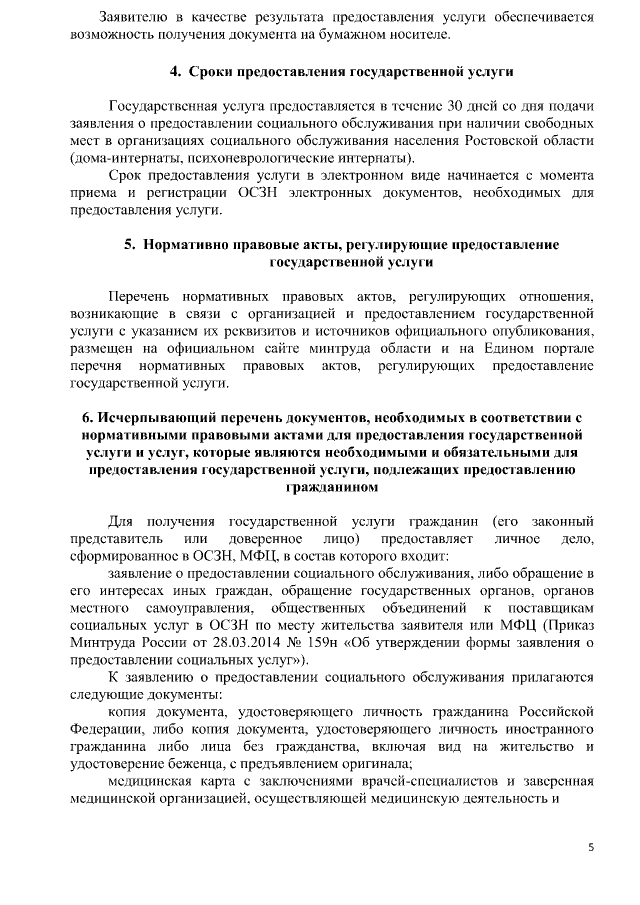 Заявителю в качестве результата предоставления услуги обеспечивается возможность получения документа на бумажном носителе.

4. Сроки предоставления государственной услуги

Государственная услуга предоставляется в течение 30 дней со дня подачи заявления о предоставлении социального обслуживания при наличии свободных мест в организациях социального обслуживания населения Ростовской области (дома-интернаты, психоневрологические интернаты).

Срок предоставления услуги в электронном виде начинается с момента приема и регистрации ОСЗН электронных документов, необходимых для предоставления услуги.

5. Нормативно правовые акты, регулирующие предоставление государственной услуги

Перечень нормативных правовых актов, регулирующих отношения, возникающие в связи с организацией и предоставлением государственной услуги с указанием их реквизитов и источников официального опубликования, размещен на официальном сайте минтруда области и на Едином портале перечня нормативных правовых актов, регулирующих предоставление государственной услуги.

6. Исчерпывающий перечень документов, необходимых в соответствии с нормативными правовыми актами для предоставления государственной услуги и услуг, которые являются необходимыми и обязательными для предоставления государственной услуги, подлежащих предоставлению гражданином

Для получения государственной услуги гражданин (его законный представитель или доверенное лицо) предоставляет личное дело, сформированное в ОСЗН, МФЦ, в состав которого входит:

заявление о предоставлении социального обслуживания, либо обращение в его интересах иных граждан, обращение государственных органов, органов местного самоуправления, общественных объединений к поставщикам социальных услуг в ОСЗН по месту жительства заявителя или МФЦ (Приказ Минтруда России от 28.03.2014 № 159н «Об утверждении формы заявления о предоставлении социальных услуг»).

К заявлению о предоставлении социального обслуживания прилагаются следующие документы:

копия документа, удостоверяющего личность гражданина Российской Федерации, либо копия документа, удостоверяющего личность иностранного гражданина либо лица без гражданства, включая вид на жительство и удостоверение беженца, с предъявлением оригинала;

медицинская карта с заключениями врачей-специалистов и заверенная медицинской организацией, осуществляющей медицинскую деятельность и

5